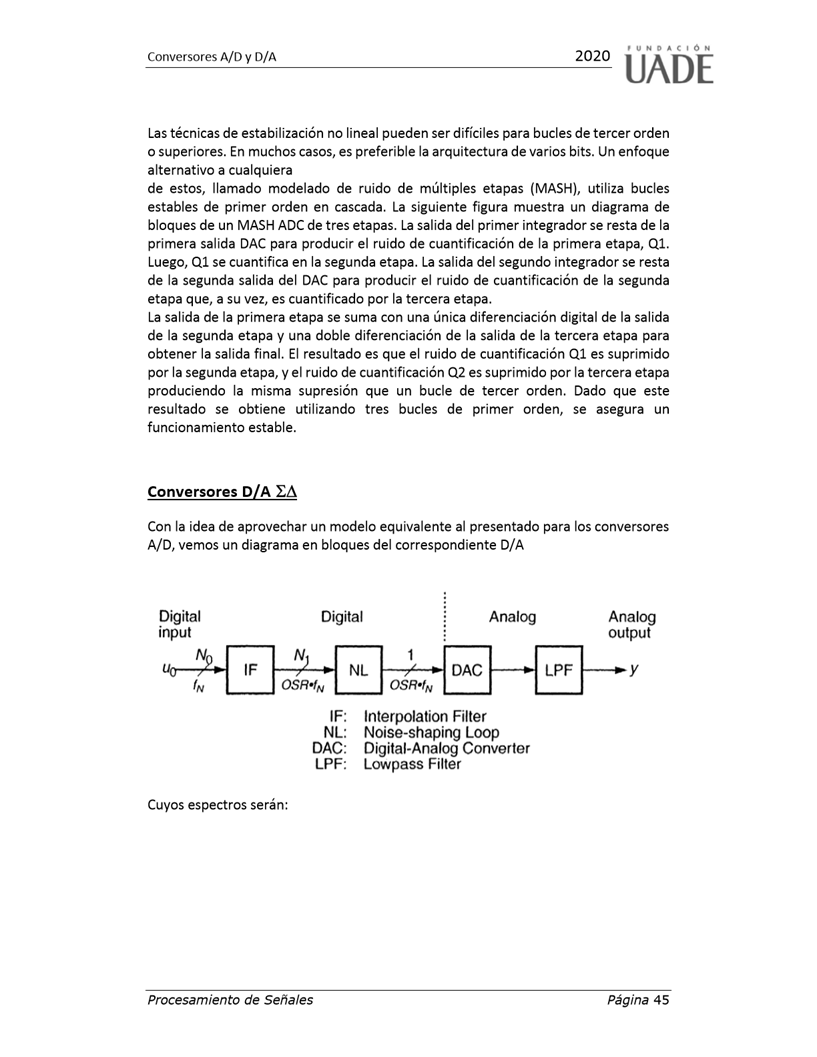 Conversores A/D y D/A 2020 FUNDACIÓN UADE

Las técnicas de estabilización no lineal pueden ser difíciles para bucles de tercer orden o superiores. En muchos casos, es preferible la arquitectura de varios bits. Un enfoque alternativo a cualquiera
de estos, llamado modelado de ruido de múltiples etapas (MASH), utiliza bucles estables de primer orden en cascada. La siguiente figura muestra un diagrama de bloques de un MASH ADC de tres etapas. La salida del primer integrador se resta de la primera salida DAC para producir el ruido de cuantificación de la primera etapa, Q1. Luego, Q1 se cuantifica en la segunda etapa. La salida del segundo integrador se resta de la segunda salida del DAC para producir el ruido de cuantificación de la segunda etapa que, a su vez, es cuantificado por la tercera etapa.
La salida de la primera etapa se suma con una única diferenciación digital de la salida de la segunda etapa y una doble diferenciación de la salida de la tercera etapa para obtener la salida final. El resultado es que el ruido de cuantificación Q1 es suprimido por la segunda etapa, y el ruido de cuantificación Q2 es suprimido por la tercera etapa produciendo la misma supresión que un bucle de tercer orden. Dado que este resultado se obtiene utilizando tres bucles de primer orden, se asegura un funcionamiento estable.

Conversores D/A $\Sigma\Delta$

Con la idea de aprovechar un modelo equivalente al presentado para los conversores A/D, vemos un diagrama en bloques del correspondiente D/A

Digital input Digital Analog Analog output
$u_0$ $N_0$ $f_N$ IF $N_1$ $OSR \cdot f_N$ NL 1 $OSR \cdot f_N$ DAC LPF $y$
IF: Interpolation Filter
NL: Noise-shaping Loop
DAC: Digital-Analog Converter
LPF: Lowpass Filter

Cuyos espectros serán:

Procesamiento de Señales Página 45